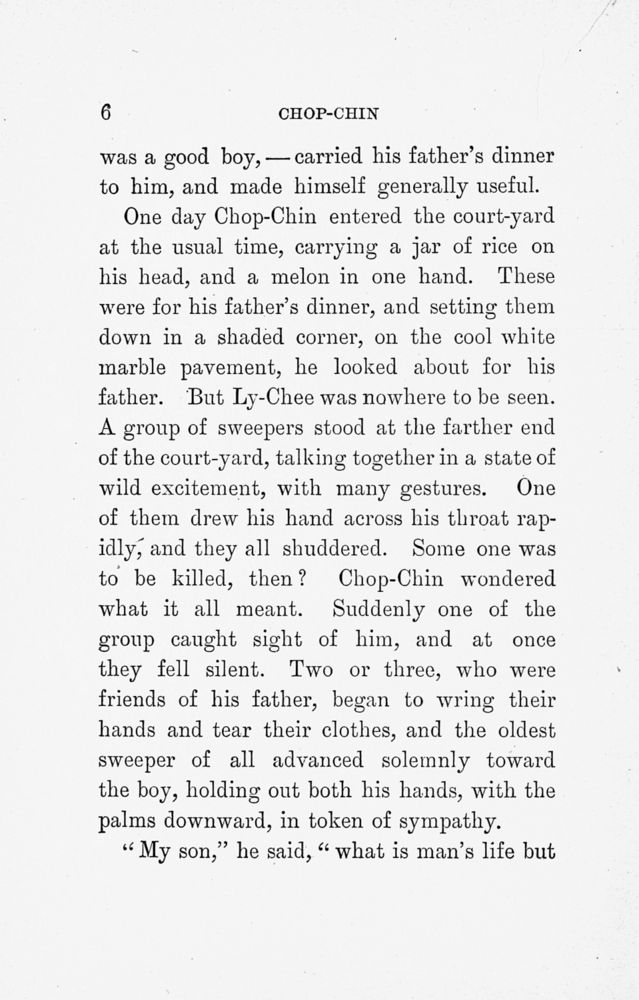 6 CHOP-CHIN

was a good boy, — carried his father's dinner to him, and made himself generally useful.

One day Chop-Chin entered the court-yard at the usual time, carrying a jar of rice on his head, and a melon in one hand. These were for his father's dinner, and setting them down in a shaded corner, on the cool white marble pavement, he looked about for his father. But Ly-Chee was nowhere to be seen. A group of sweepers stood at the farther end of the court-yard, talking together in a state of wild excitement, with many gestures. One of them drew his hand across his throat rapidly, and they all shuddered. Some one was to be killed, then? Chop-Chin wondered what it all meant. Suddenly one of the group caught sight of him, and at once they fell silent. Two or three, who were friends of his father, began to wring their hands and tear their clothes, and the oldest sweeper of all advanced solemnly toward the boy, holding out both his hands, with the palms downward, in token of sympathy.

"My son," he said, "what is man's life but